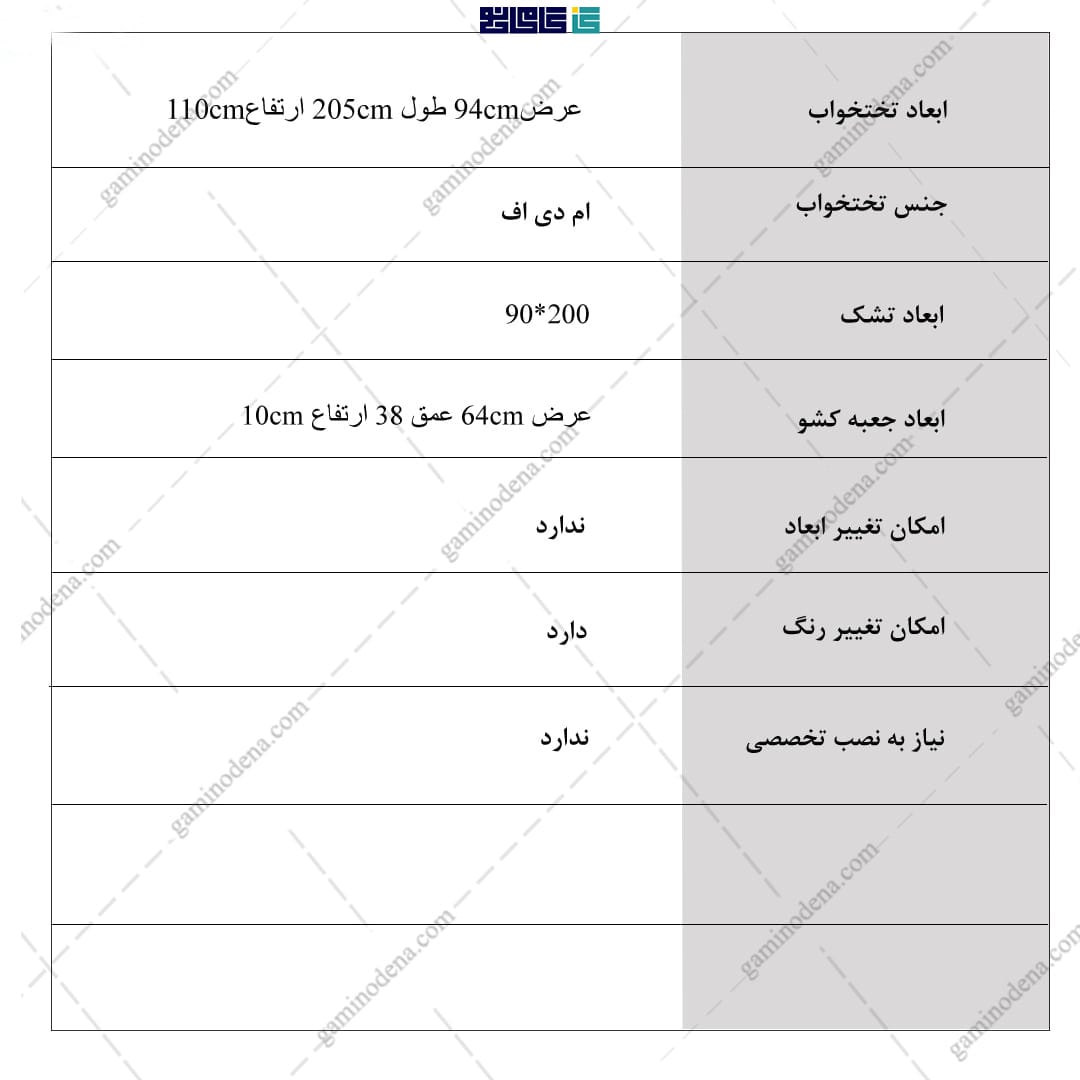 | ابعاد تختخواب | عرض94cm طول 205cm ارتفاع110cm |
|---|---|
| جنس تختخواب | ام دی اف |
| ابعاد تشک | 90*200 |
| ابعاد جعبه کشو | عرض 64cm عمق 38 ارتفاع 10cm |
| امکان تغییر ابعاد | ندارد |
| امکان تغییر رنگ | دارد |
| نیاز به نصب تخصصی | ندارد |
| | |
| | |

gaminodena.com